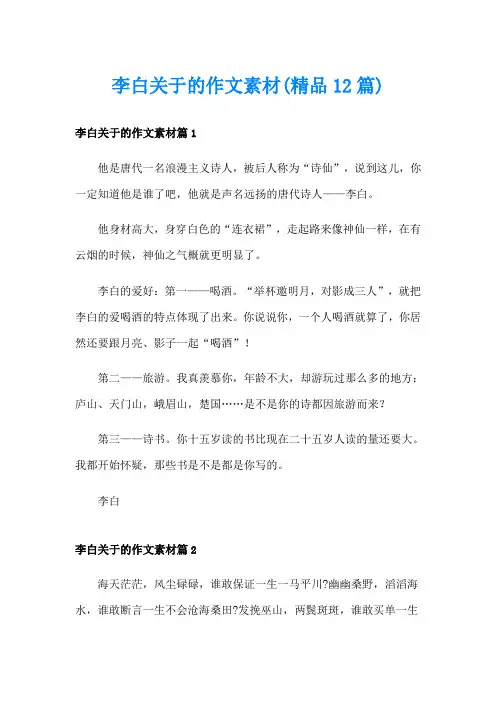 李白关于的作文素材(精品12篇)

李白关于的作文素材篇1

他是唐代一名浪漫主义诗人，被后人称为“诗仙”，说到这儿，你一定知道他是谁了吧，他就是声名远扬的唐代诗人——李白。

他身材高大，身穿白色的“连衣裙”，走起路来像神仙一样，在有云烟的时候，神仙之气概就更明显了。

李白的爱好：第一——喝酒。“举杯邀明月，对影成三人”，就把李白的爱喝酒的特点体现了出来。你说说你，一个人喝酒就算了，你居然还要跟月亮、影子一起“喝酒”！

第二——旅游。我真羡慕你，年龄不大，却游玩过那么多的地方：庐山、天门山，峨眉山，楚国……是不是你的诗都因旅游而来？

第三——诗书。你十五岁读的书比现在二十五岁人读的量还要大。我都开始怀疑，那些书是不是都是你写的。

李白

李白关于的作文素材篇2

海天茫茫，风尘碌碌，谁敢保证一生一马平川?幽幽桑野，滔滔海水，谁敢断言一生不会沧海桑田?发挽巫山，两鬓斑斑，谁敢买单一生